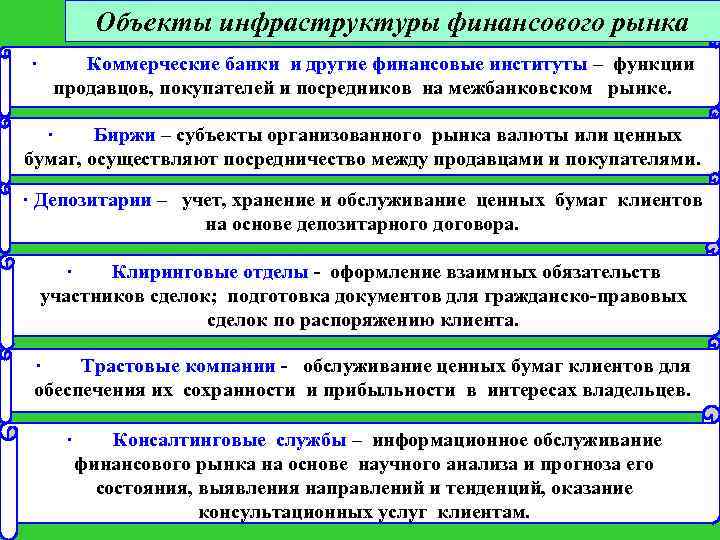 Объекты инфраструктуры финансового рынка

· Коммерческие банки и другие финансовые институты – функции продавцов, покупателей и посредников на межбанковском рынке.

· Биржи – субъекты организованного рынка валюты или ценных бумаг, осуществляют посредничество между продавцами и покупателями.

· Депозитарии – учет, хранение и обслуживание ценных бумаг клиентов на основе депозитарного договора.

· Клиринговые отделы - оформление взаимных обязательств участников сделок; подготовка документов для гражданско-правовых сделок по распоряжению клиента.

· Трастовые компании - обслуживание ценных бумаг клиентов для обеспечения их сохранности и прибыльности в интересах владельцев.

· Консалтинговые службы – информационное обслуживание финансового рынка на основе научного анализа и прогноза его состояния, выявления направлений и тенденций, оказание консультационных услуг клиентам.